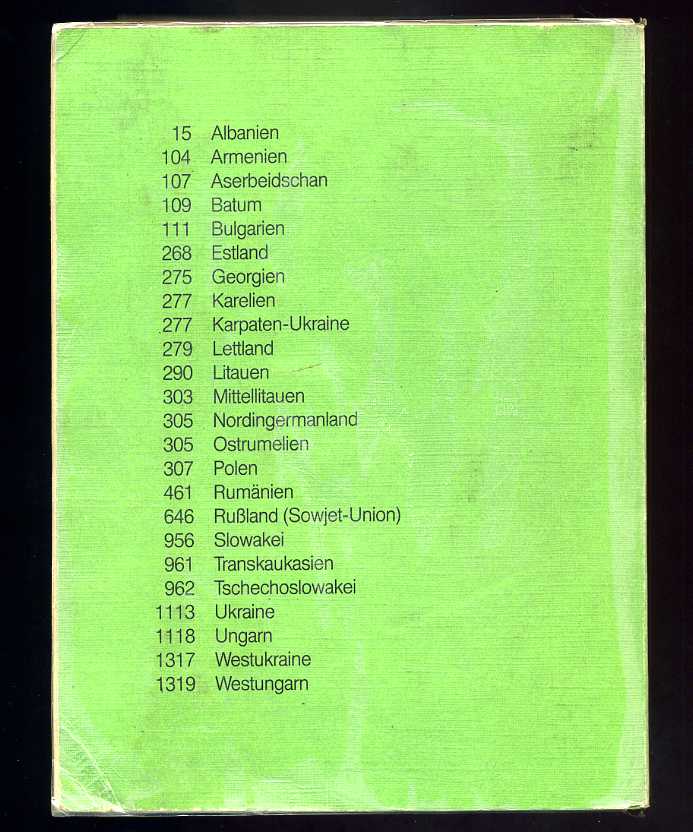 15 Albanien
104 Armenien
107 Aserbeidschan
109 Batum
111 Bulgarien
268 Estland
275 Georgien
277 Karelien
277 Karpaten-Ukraine
279 Lettland
290 Litauen
303 Mittellitauen
305 Nordingermanland
305 Ostrumelien
307 Polen
461 Rumänien
646 Rußland (Sowjet-Union)
956 Slowakei
961 Transkaukasien
962 Tschechoslowakei
1113 Ukraine
1118 Ungarn
1317 Westukraine
1319 Westungarn